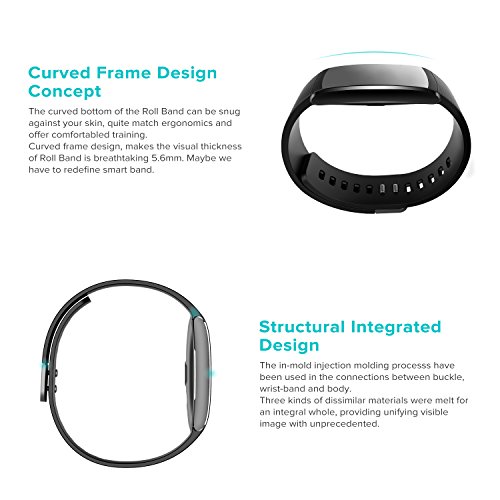 Curved Frame Design Concept

The curved bottom of the Roll Band can be snug against your skin, quite match ergonomics and offer comfortabled training.
Curved frame design, makes the visual thickness of Roll Band is breathtaking 5.6mm. Maybe we have to redefine smart band.

Structural Integrated Design

The in-mold injection molding processs have been used in the connections between buckle, wrist-band and body.
Three kinds of dissimilar materials were melt for an integral whole, providing unifying visible image with unprecedented.